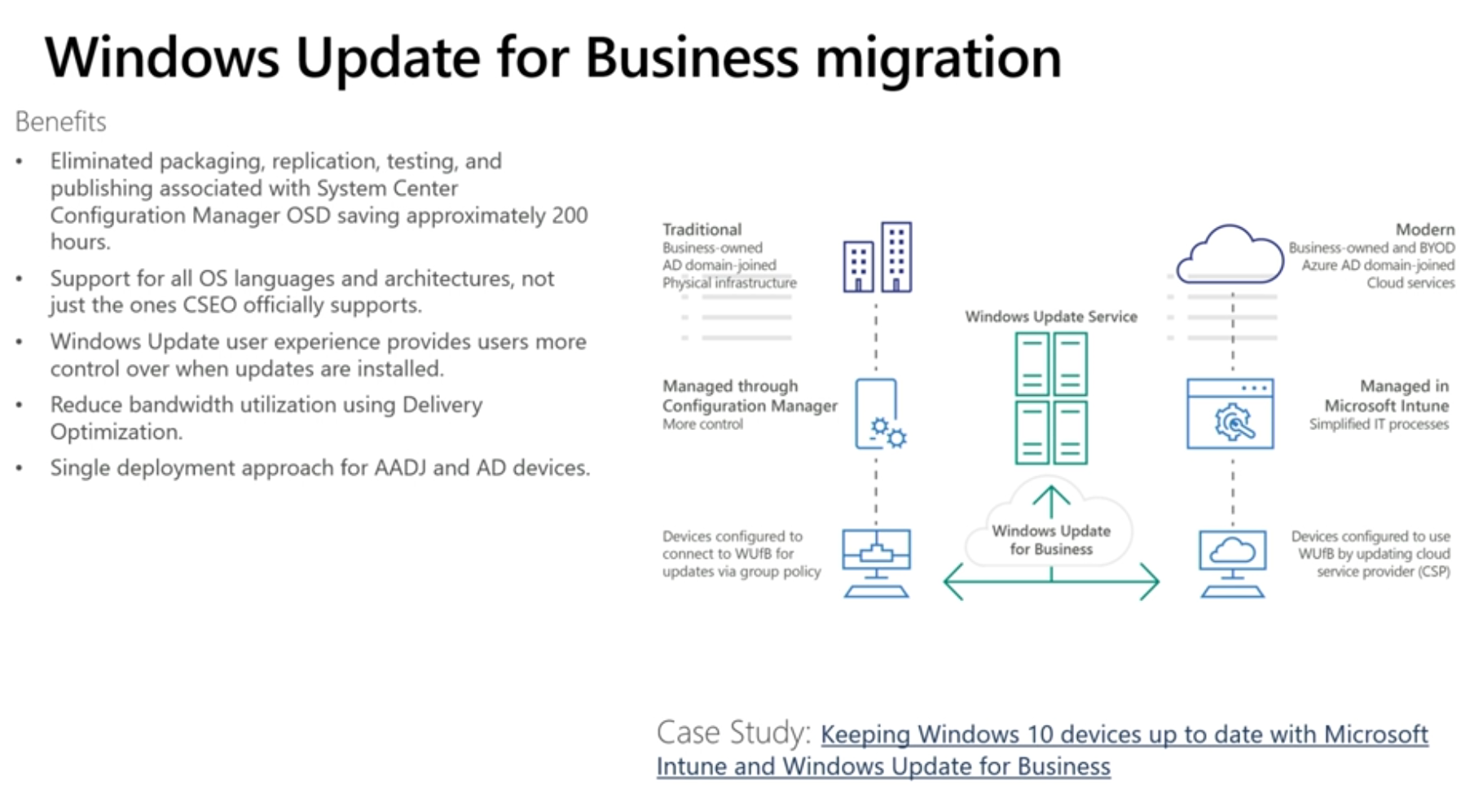 Windows Update for Business migration

Benefits

• Eliminated packaging, replication, testing, and publishing associated with System Center Configuration Manager OSD saving approximately 200 hours.
• Support for all OS languages and architectures, not just the ones CSEO officially supports.
• Windows Update user experience provides users more control over when updates are installed.
• Reduce bandwidth utilization using Delivery Optimization.
• Single deployment approach for AADJ and AD devices.

Traditional
Business-owned
AD domain-joined
Physical infrastructure

Managed through
Configuration Manager
More control

Devices configured to connect to WUfB for updates via group policy

Windows Update Service

Windows Update for Business

Modern
Business-owned and BYOD
Azure AD domain-joined
Cloud services

Managed in
Microsoft Intune
Simplified IT processes

Devices configured to use WUfB by updating cloud service provider (CSP)

Case Study: Keeping Windows 10 devices up to date with Microsoft Intune and Windows Update for Business